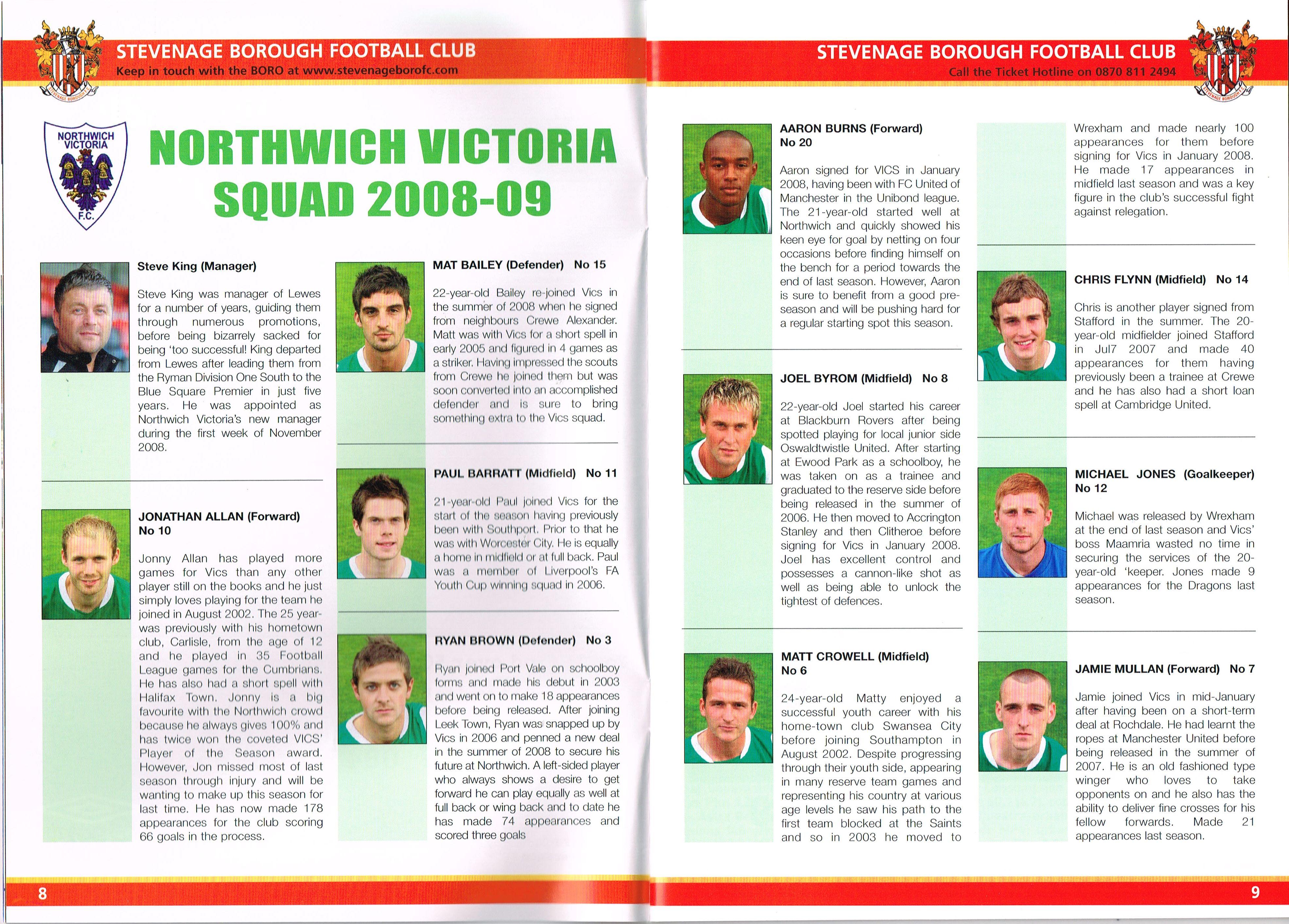 STEVENAGE BOROUGH FOOTBALL CLUB
Keep in touch with the BORO at www.stevenageborofc.com

NORTHWICH VICTORIA F.C.

NORTHWICH VICTORIA SQUAD 2008-09

Steve King (Manager)

Steve King was manager of Lewes for a number of years, guiding them through numerous promotions, before being bizarrely sacked for being 'too successful! King departed from Lewes after leading them from the Ryman Division One South to the Blue Square Premier in just five years. He was appointed as Northwich Victoria's new manager during the first week of November 2008.

JONATHAN ALLAN (Forward) No 10

Jonny Allan has played more games for Vics than any other player still on the books and he just simply loves playing for the team he joined in August 2002. The 25 year-was previously with his hometown club, Carlisle, from the age of 12 and he played in 35 Football League games for the Cumbrians. He has also had a short spell with Halifax Town. Jonny is a big favourite with the Northwich crowd because he always gives 100% and has twice won the coveted VICS' Player of the Season award. However, Jon missed most of last season through injury and will be wanting to make up this season for last time. He has now made 178 appearances for the club scoring 66 goals in the process.

MAT BAILEY (Defender) No 15

22-year-old Bailey re-joined Vics in the summer of 2008 when he signed from neighbours Crewe Alexander. Matt was with Vics for a short spell in early 2005 and figured in 4 games as a striker. Having impressed the scouts from Crewe he joined them but was soon converted into an accomplished defender and is sure to bring something extra to the Vics squad.

PAUL BARRATT (Midfield) No 11

21-year-old Paul joined Vics for the start of the season having previously been with Southport. Prior to that he was with Worcester City. He is equally a home in midfield or at full back. Paul was a member of Liverpool's FA Youth Cup winning squad in 2006.

RYAN BROWN (Defender) No 3

Ryan joined Port Vale on schoolboy forms and made his debut in 2003 and went on to make 18 appearances before being released. After joining Leek Town, Ryan was snapped up by Vics in 2006 and penned a new deal in the summer of 2008 to secure his future at Northwich. A left-sided player who always shows a desire to get forward he can play equally as well at full back or wing back and to date he has made 74 appearances and scored three goals

8

STEVENAGE BOROUGH FOOTBALL CLUB
Call the Ticket Hotline on 0870 811 2494

AARON BURNS (Forward) No 20

Aaron signed for VICS in January 2008, having been with FC United of Manchester in the Unibond league. The 21-year-old started well at Northwich and quickly showed his keen eye for goal by netting on four occasions before finding himself on the bench for a period towards the end of last season. However, Aaron is sure to benefit from a good pre-season and will be pushing hard for a regular starting spot this season.

JOEL BYROM (Midfield) No 8

22-year-old Joel started his career at Blackburn Rovers after being spotted playing for local junior side Oswaldtwistle United. After starting at Ewood Park as a schoolboy, he was taken on as a trainee and graduated to the reserve side before being released in the summer of 2006. He then moved to Accrington Stanley and then Clitheroe before signing for Vics in January 2008. Joel has excellent control and possesses a cannon-like shot as well as being able to unlock the tightest of defences.

MATT CROWELL (Midfield) No 6

24-year-old Matty enjoyed a successful youth career with his home-town club Swansea City before joining Southampton in August 2002. Despite progressing through their youth side, appearing in many reserve team games and representing his country at various age levels he saw his path to the first team blocked at the Saints and so in 2003 he moved to Wrexham and made nearly 100 appearances for them before signing for Vics in January 2008. He made 17 appearances in midfield last season and was a key figure in the club's successful fight against relegation.

CHRIS FLYNN (Midfield) No 14

Chris is another player signed from Stafford in the summer. The 20-year-old midfielder joined Stafford in Jul7 2007 and made 40 appearances for them having previously been a trainee at Crewe and he has also had a short loan spell at Cambridge United.

MICHAEL JONES (Goalkeeper) No 12

Michael was released by Wrexham at the end of last season and Vics' boss Maamria wasted no time in securing the services of the 20-year-old 'keeper. Jones made 9 appearances for the Dragons last season.

JAMIE MULLAN (Forward) No 7

Jamie joined Vics in mid-January after having been on a short-term deal at Rochdale. He had learnt the ropes at Manchester United before being released in the summer of 2007. He is an old fashioned type winger who loves to take opponents on and he also has the ability to deliver fine crosses for his fellow forwards. Made 21 appearances last season.

9